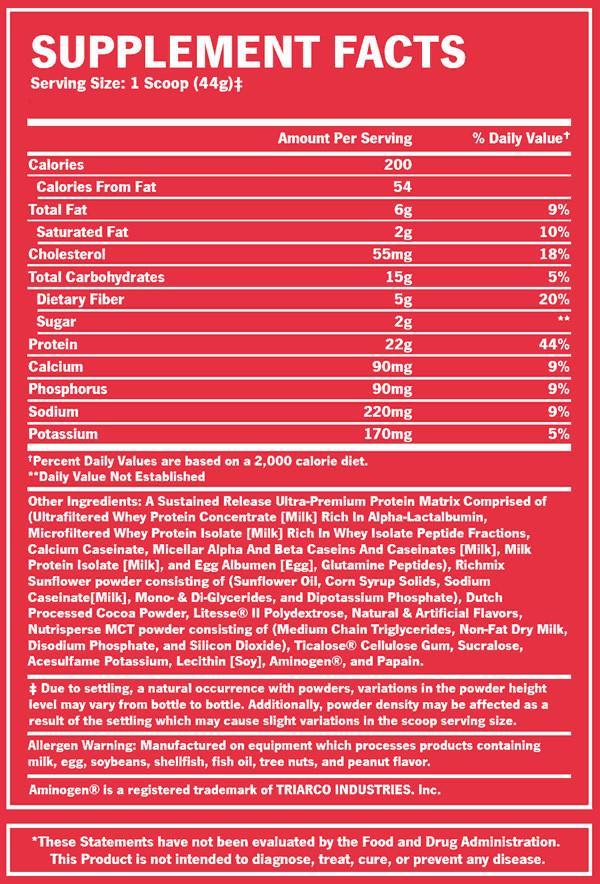 SUPPLEMENT FACTS
Serving Size: 1 Scoop (44g)‡

| | Amount Per Serving | % Daily Value† |
|---|---|---|
| Calories | 200 | |
| Calories From Fat | 54 | |
| Total Fat | 6g | 9% |
| Saturated Fat | 2g | 10% |
| Cholesterol | 55mg | 18% |
| Total Carbohydrates | 15g | 5% |
| Dietary Fiber | 5g | 20% |
| Sugar | 2g | ** |
| Protein | 22g | 44% |
| Calcium | 90mg | 9% |
| Phosphorus | 90mg | 9% |
| Sodium | 220mg | 9% |
| Potassium | 170mg | 5% |

†Percent Daily Values are based on a 2,000 calorie diet.
**Daily Value Not Established

Other Ingredients: A Sustained Release Ultra-Premium Protein Matrix Comprised of (Ultrafiltered Whey Protein Concentrate [Milk] Rich In Alpha-Lactalbumin, Microfiltered Whey Protein Isolate [Milk] Rich In Whey Isolate Peptide Fractions, Calcium Caseinate, Micellar Alpha And Beta Caseins And Caseinates [Milk], Milk Protein Isolate [Milk], and Egg Albumen [Egg], Glutamine Peptides), Richmix Sunflower powder consisting of (Sunflower Oil, Corn Syrup Solids, Sodium Caseinate[Milk], Mono- & Di-Glycerides, and Dipotassium Phosphate), Dutch Processed Cocoa Powder, Litesse® II Polydextrose, Natural & Artificial Flavors, Nutrisperse MCT powder consisting of (Medium Chain Triglycerides, Non-Fat Dry Milk, Disodium Phosphate, and Silicon Dioxide), Ticalose® Cellulose Gum, Sucralose, Acesulfame Potassium, Lecithin [Soy], Aminogen®, and Papain.

‡ Due to settling, a natural occurrence with powders, variations in the powder height level may vary from bottle to bottle. Additionally, powder density may be affected as a result of the settling which may cause slight variations in the scoop serving size.

Allergen Warning: Manufactured on equipment which processes products containing milk, egg, soybeans, shellfish, fish oil, tree nuts, and peanut flavor.

Aminogen® is a registered trademark of TRIARCO INDUSTRIES. Inc.

*These Statements have not been evaluated by the Food and Drug Administration. This Product is not intended to diagnose, treat, cure, or prevent any disease.